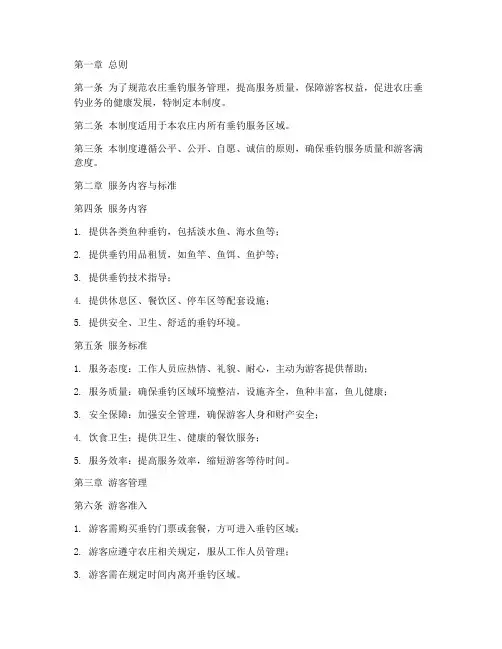 第一章 总则

第一条 为了规范农庄垂钓服务管理，提高服务质量，保障游客权益，促进农庄垂钓业务的健康发展，特制定本制度。

第二条 本制度适用于本农庄内所有垂钓服务区域。

第三条 本制度遵循公平、公开、自愿、诚信的原则，确保垂钓服务质量和游客满意度。

第二章 服务内容与标准

第四条 服务内容

1. 提供各类鱼种垂钓，包括淡水鱼、海水鱼等；

2. 提供垂钓用品租赁，如鱼竿、鱼饵、鱼护等；

3. 提供垂钓技术指导；

4. 提供休息区、餐饮区、停车区等配套设施；

5. 提供安全、卫生、舒适的垂钓环境。

第五条 服务标准

1. 服务态度：工作人员应热情、礼貌、耐心，主动为游客提供帮助；

2. 服务质量：确保垂钓区域环境整洁，设施齐全，鱼种丰富，鱼儿健康；

3. 安全保障：加强安全管理，确保游客人身和财产安全；

4. 饮食卫生：提供卫生、健康的餐饮服务；

5. 服务效率：提高服务效率，缩短游客等待时间。

第三章 游客管理

第六条 游客准入

1. 游客需购买垂钓门票或套餐，方可进入垂钓区域；

2. 游客应遵守农庄相关规定，服从工作人员管理；

3. 游客需在规定时间内离开垂钓区域。